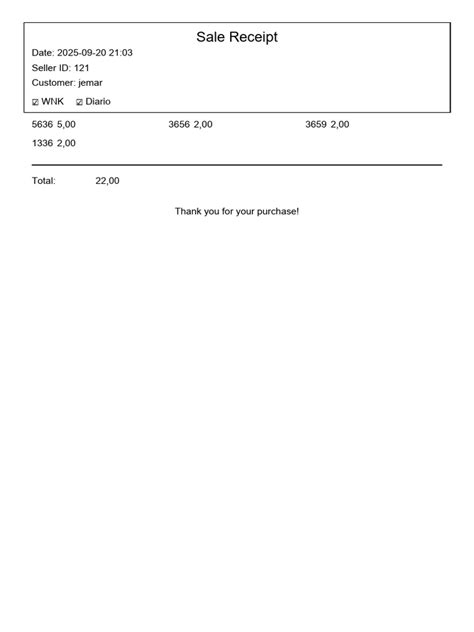 Sale Receipt

Date: 2025-09-20 21:03

Seller ID: 121

Customer: jemar

☑ WNK ☑ Diario

5636 5,00

3656 2,00

3659 2,00

1336 2,00

Total: 22,00

Thank you for your purchase!